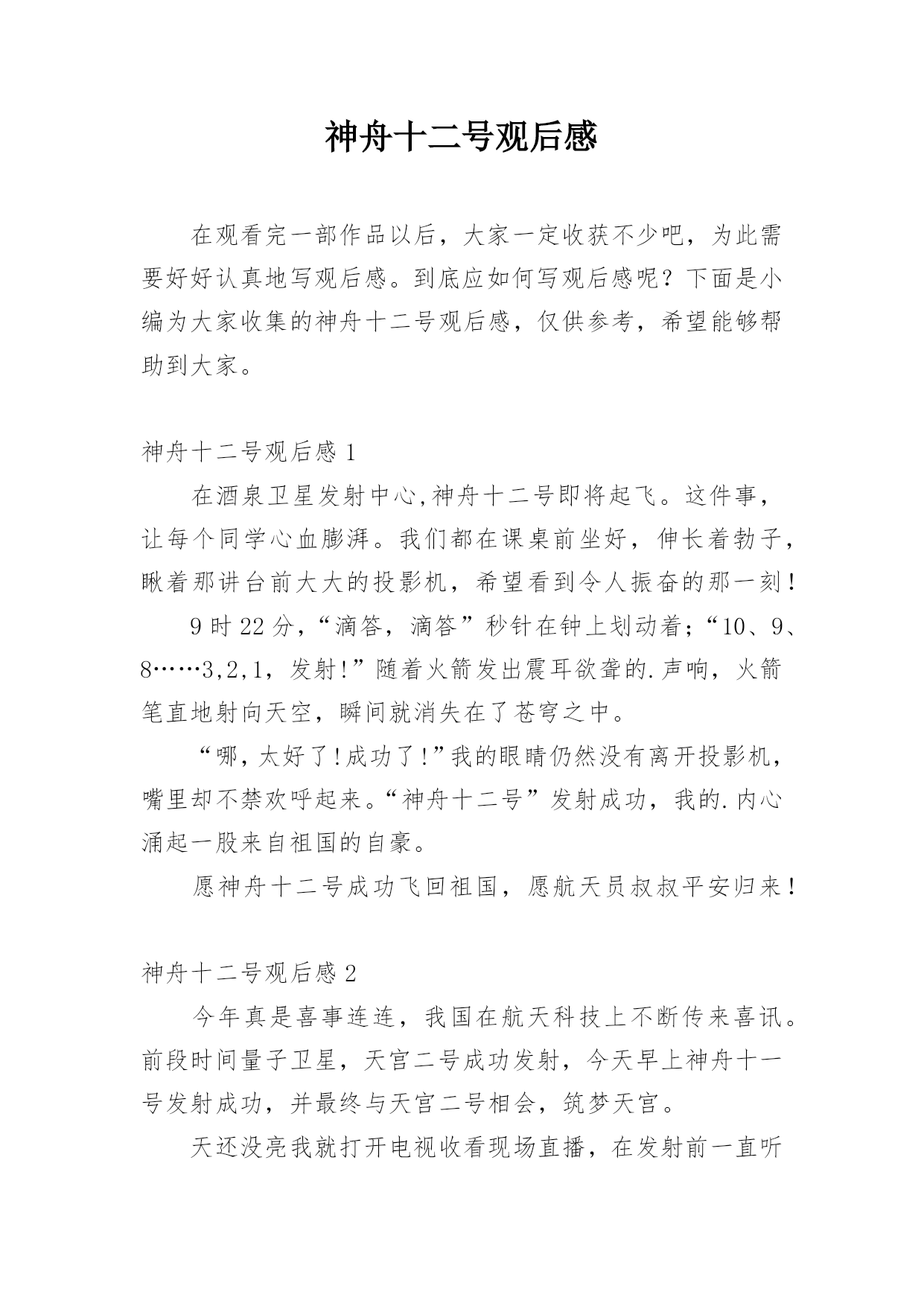 神舟十二号观后感

在观看完一部作品以后，大家一定收获不少吧，为此需要好好认真地写观后感。到底应如何写观后感呢？下面是小编为大家收集的神舟十二号观后感，仅供参考，希望能够帮助到大家。

神舟十二号观后感 1

在酒泉卫星发射中心,神舟十二号即将起飞。这件事，让每个同学心血膨湃。我们都在课桌前坐好，伸长着勃子，瞅着那讲台前大大的投影机，希望看到令人振奋的那一刻！

9 时 22 分，“滴答，滴答”秒针在钟上划动着；“10、9、8……3,2,1，发射!”随着火箭发出震耳欲聋的.声响，火箭笔直地射向天空，瞬间就消失在了苍穹之中。

“哪，太好了!成功了!”我的眼睛仍然没有离开投影机，嘴里却不禁欢呼起来。“神舟十二号”发射成功，我的.内心涌起一股来自祖国的自豪。

愿神舟十二号成功飞回祖国，愿航天员叔叔平安归来！

神舟十二号观后感 2

今年真是喜事连连，我国在航天科技上不断传来喜讯。前段时间量子卫星，天宫二号成功发射，今天早上神舟十一号发射成功，并最终与天宫二号相会，筑梦天宫。

天还没亮我就打开电视收看现场直播，在发射前一直听